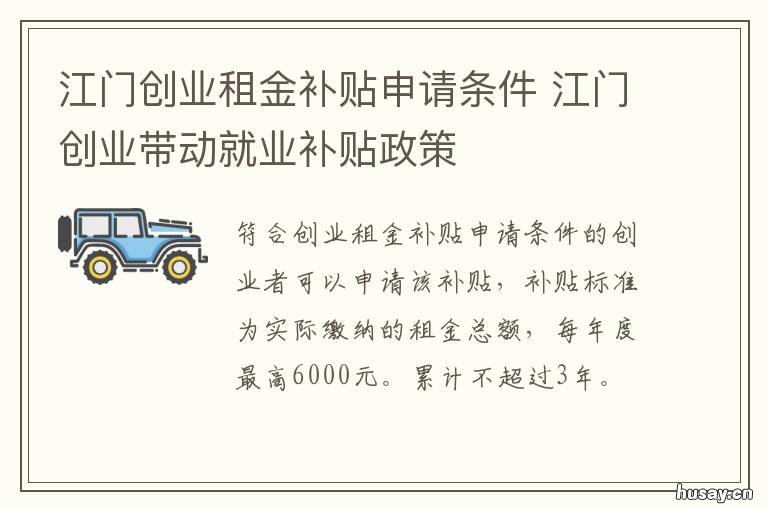 江门创业租金补贴申请条件 江门创业带动就业补贴政策

符合创业租金补贴申请条件的创业者可以申请该补贴，补贴标准为实际缴纳的租金总额，每年度最高6000元。累计不超过3年。

husay.cn